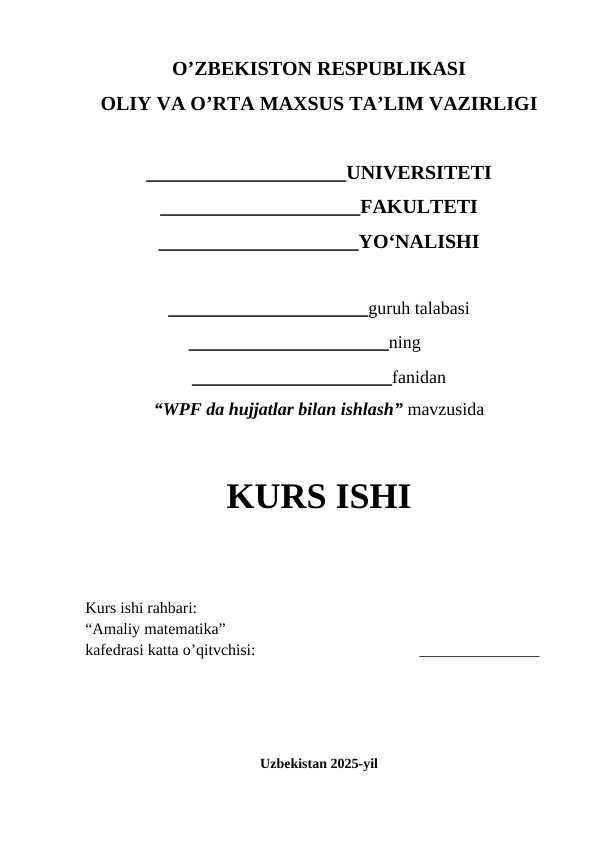 O’ZBEKISTON RESPUBLIKASI
OLIY VA O’RTA MAXSUS TA’LIM VAZIRLIGI

____________________UNIVERSITETI
____________________FAKULTETI
____________________YO‘NALISHI

____________________guruh talabasi
____________________ning
____________________fanidan
“WPF da hujjatlar bilan ishlash” mavzusida

KURS ISHI

Kurs ishi rahbari:
“Amaliy matematika”
kafedrasi katta o’qitvchisi: ______________

Uzbekistan 2025-yil